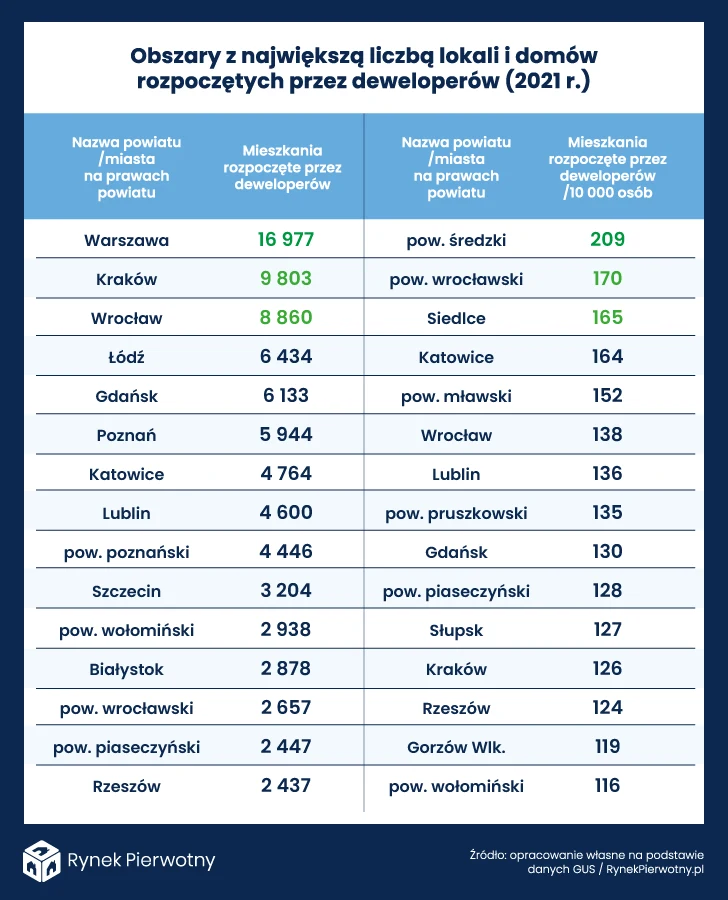 Obszary z największą liczbą lokali i domów rozpoczętych przez deweloperów (2021 r.)

| Nazwa powiatu /miasta na prawach powiatu | Mieszkania rozpoczęte przez deweloperów | Nazwa powiatu /miasta na prawach powiatu | Mieszkania rozpoczęte przez deweloperów /10 000 osób |
|---|---|---|---|
| Warszawa | 16 977 | pow. średzki | 209 |
| Kraków | 9 803 | pow. wrocławski | 170 |
| Wrocław | 8 860 | Siedlce | 165 |
| Łódź | 6 434 | Katowice | 164 |
| Gdańsk | 6 133 | pow. mławski | 152 |
| Poznań | 5 944 | Wrocław | 138 |
| Katowice | 4 764 | Lublin | 136 |
| Lublin | 4 600 | pow. pruszkowski | 135 |
| pow. poznański | 4 446 | Gdańsk | 130 |
| Szczecin | 3 204 | pow. piaseczyński | 128 |
| pow. wołomiński | 2 938 | Słupsk | 127 |
| Białystok | 2 878 | Kraków | 126 |
| pow. wrocławski | 2 657 | Rzeszów | 124 |
| pow. piaseczyński | 2 447 | Gorzów Wlk. | 119 |
| Rzeszów | 2 437 | pow. wołomiński | 116 |

Rynek Pierwotny

Źródło: opracowanie własne na podstawie danych GUS / RynekPierwotny.pl